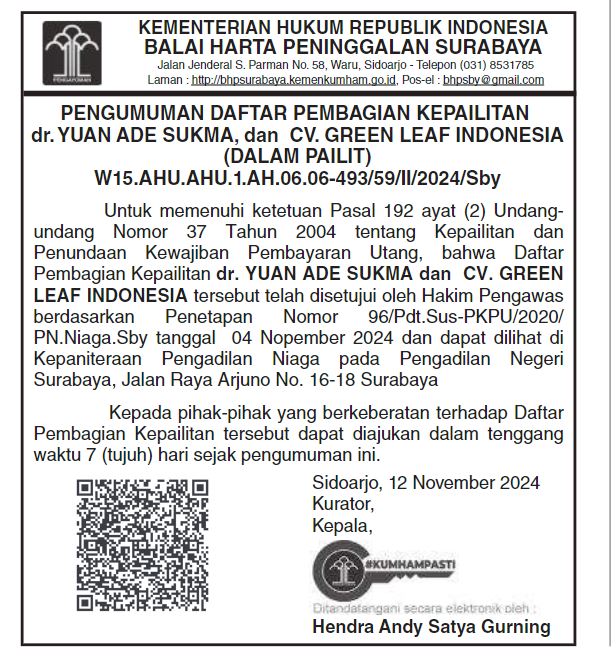 PENGAYOMAN

KEMENTERIAN HUKUM REPUBLIK INDONESIA
BALAI HARTA PENINGGALAN SURABAYA
Jalan Jenderal S. Parman No. 58, Waru, Sidoarjo - Telepon (031) 8531785
Laman : http://bhpsurabaya.kemenkumham.go.id, Pos-el : bhpsby@gmail.com

PENGUMUMAN DAFTAR PEMBAGIAN KEPAILITAN
dr. YUAN ADE SUKMA, dan CV. GREEN LEAF INDONESIA
(DALAM PAILIT)
W15.AHU.AHU.1.AH.06.06-493/59/II/2024/Sby

Untuk memenuhi ketetuan Pasal 192 ayat (2) Undang-undang Nomor 37 Tahun 2004 tentang Kepailitan dan Penundaan Kewajiban Pembayaran Utang, bahwa Daftar Pembagian Kepailitan dr. YUAN ADE SUKMA dan CV. GREEN LEAF INDONESIA tersebut telah disetujui oleh Hakim Pengawas berdasarkan Penetapan Nomor 96/Pdt.Sus-PKPU/2020/PN.Niaga.Sby tanggal 04 Nopember 2024 dan dapat dilihat di Kepaniteraan Pengadilan Niaga pada Pengadilan Negeri Surabaya, Jalan Raya Arjuno No. 16-18 Surabaya

Kepada pihak-pihak yang berkeberatan terhadap Daftar Pembagian Kepailitan tersebut dapat diajukan dalam tenggang waktu 7 (tujuh) hari sejak pengumuman ini.

Sidoarjo, 12 November 2024
Kurator,
Kepala,

#KUMHAMPASTI

Ditandatangani secara elektronik oleh :
Hendra Andy Satya Gurning